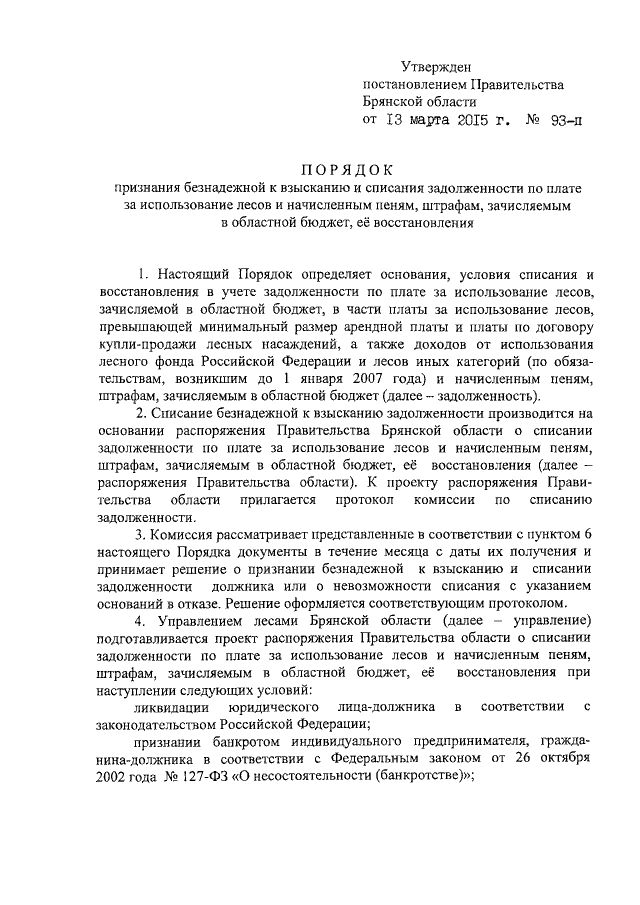 Утвержден
постановлением Правительства
Брянской области
от 13 марта 2015 г. № 93-п

ПОРЯДОК
признания безнадежной к взысканию и списания задолженности по плате за использование лесов и начисленным пеням, штрафам, зачисляемым в областной бюджет, её восстановления

1. Настоящий Порядок определяет основания, условия списания и восстановления в учете задолженности по плате за использование лесов, зачисляемой в областной бюджет, в части платы за использование лесов, превышающей минимальный размер арендной платы и платы по договору купли-продажи лесных насаждений, а также доходов от использования лесного фонда Российской Федерации и лесов иных категорий (по обязательствам, возникшим до 1 января 2007 года) и начисленным пеням, штрафам, зачисляемым в областной бюджет (далее – задолженность).

2. Списание безнадежной к взысканию задолженности производится на основании распоряжения Правительства Брянской области о списании задолженности по плате за использование лесов и начисленным пеням, штрафам, зачисляемым в областной бюджет, её восстановления (далее – распоряжения Правительства области). К проекту распоряжения Правительства области прилагается протокол комиссии по списанию задолженности.

3. Комиссия рассматривает представленные в соответствии с пунктом 6 настоящего Порядка документы в течение месяца с даты их получения и принимает решение о признании безнадежной к взысканию и списании задолженности должника или о невозможности списания с указанием оснований в отказе. Решение оформляется соответствующим протоколом.

4. Управлением лесами Брянской области (далее – управление) подготавливается проект распоряжения Правительства области о списании задолженности по плате за использование лесов и начисленным пеням, штрафам, зачисляемым в областной бюджет, её восстановления при наступлении следующих условий:

ликвидации юридического лица-должника в соответствии с законодательством Российской Федерации;

признании банкротом индивидуального предпринимателя, гражданина-должника в соответствии с Федеральным законом от 26 октября 2002 года № 127-ФЗ «О несостоятельности (банкротстве)»;